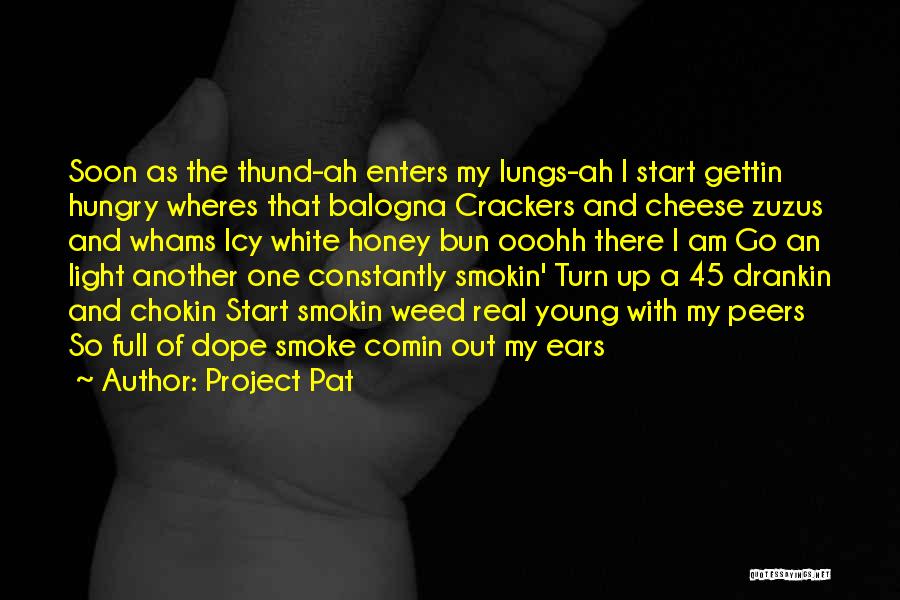 Soon as the thund-ah enters my lungs-ah I start gettin hungry wheres that balogna Crackers and cheese zuzus and whams Icy white honey bun ooohh there I am Go an light another one constantly smokin' Turn up a 45 drankin and chokin Start smokin weed real young with my peers So full of dope smoke comin out my ears

~ Author: Project Pat

QUOTESSAYINGS.NET